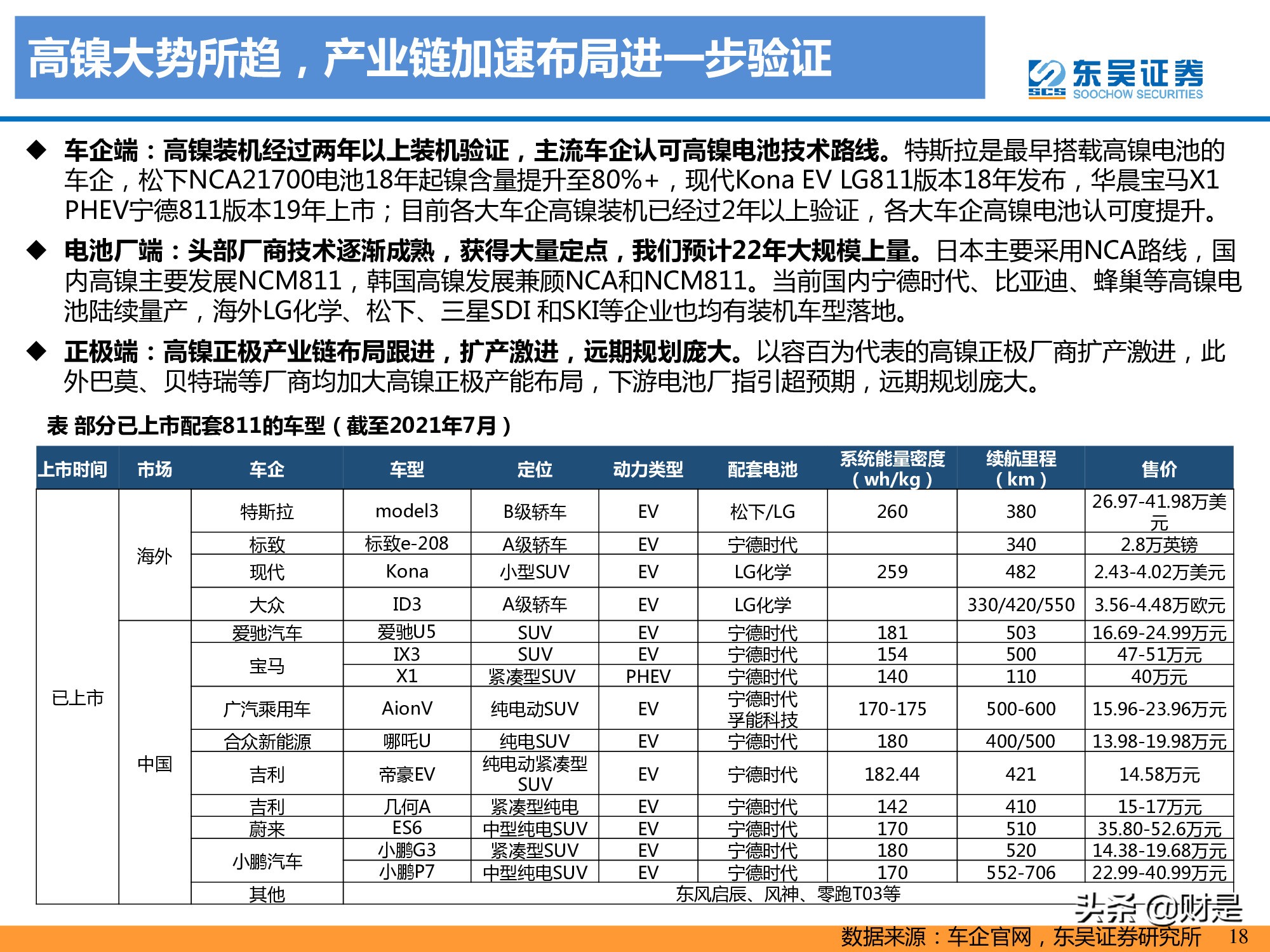 高镍大势所趋，产业链加速布局进一步验证

东吴证券
SCS SOOCHOW SECURITIES

◆ 车企端：高镍装机经过两年以上装机验证，主流车企认可高镍电池技术路线。特斯拉是最早搭载高镍电池的车企，松下NCA21700电池18年起镍含量提升至80%+，现代Kona EV LG811版本18年发布，华晨宝马X1 PHEV宁德811版本19年上市；目前各大车企高镍装机已经过2年以上验证，各大车企高镍电池认可度提升。

◆ 电池厂端：头部厂商技术逐渐成熟，获得大量定点，我们预计22年大规模上量。日本主要采用NCA路线，国内高镍主要发展NCM811，韩国高镍发展兼顾NCA和NCM811。当前国内宁德时代、比亚迪、蜂巢等高镍电池陆续量产，海外LG化学、松下、三星SDI 和SKI等企业也均有装机车型落地。

◆ 正极端：高镍正极产业链布局跟进，扩产激进，远期规划庞大。以容百为代表的高镍正极厂商扩产激进，此外巴莫、贝特瑞等厂商均加大高镍正极产能布局，下游电池厂指引超预期，远期规划庞大。

表 部分已上市配套811的车型（截至2021年7月）

| 上市时间 | 市场 | 车企 | 车型 | 定位 | 动力类型 | 配套电池 | 系统能量密度（wh/kg） | 续航里程（km） | 售价 |
|---|---|---|---|---|---|---|---|---|---|
| 已上市 | 海外 | 特斯拉 | model3 | B级轿车 | EV | 松下/LG | 260 | 380 | 26.97-41.98万美元 |
| | | 标致 | 标致e-208 | A级轿车 | EV | 宁德时代 | | 340 | 2.8万英镑 |
| | | 现代 | Kona | 小型SUV | EV | LG化学 | 259 | 482 | 2.43-4.02万美元 |
| | | 大众 | ID3 | A级轿车 | EV | LG化学 | | 330/420/550 | 3.56-4.48万欧元 |
| | 中国 | 爱驰汽车 | 爱驰U5 | SUV | EV | 宁德时代 | 181 | 503 | 16.69-24.99万元 |
| | | 宝马 | IX3 | SUV | EV | 宁德时代 | 154 | 500 | 47-51万元 |
| | | | X1 | 紧凑型SUV | PHEV | 宁德时代 | 140 | 110 | 40万元 |
| | | 广汽乘用车 | AionV | 纯电动SUV | EV | 宁德时代 孚能科技 | 170-175 | 500-600 | 15.96-23.96万元 |
| | | 合众新能源 | 哪吒U | 纯电SUV | EV | 宁德时代 | 180 | 400/500 | 13.98-19.98万元 |
| | | 吉利 | 帝豪EV | 纯电动紧凑型SUV | EV | 宁德时代 | 182.44 | 421 | 14.58万元 |
| | | 吉利 | 几何A | 紧凑型纯电 | EV | 宁德时代 | 142 | 410 | 15-17万元 |
| | | 蔚来 | ES6 | 中型纯电SUV | EV | 宁德时代 | 170 | 510 | 35.80-52.6万元 |
| | | 小鹏汽车 | 小鹏G3 | 紧凑型SUV | EV | 宁德时代 | 180 | 520 | 14.38-19.68万元 |
| | | | 小鹏P7 | 中型纯电SUV | EV | 宁德时代 | 170 | 552-706 | 22.99-40.99万元 |
| | | 其他 | 东风启辰、风神、零跑T03等 | | | | | | |

头条 @财是

数据来源：车企官网，东吴证券研究所 18